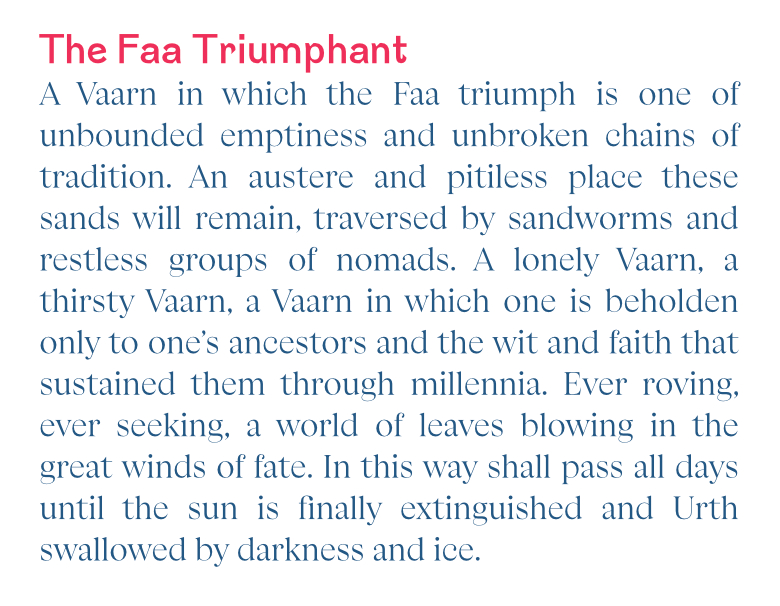 The Faa Triumphant

A Vaarn in which the Faa triumph is one of unbounded emptiness and unbroken chains of tradition. An austere and pitiless place these sands will remain, traversed by sandworms and restless groups of nomads. A lonely Vaarn, a thirsty Vaarn, a Vaarn in which one is beholden only to one's ancestors and the wit and faith that sustained them through millennia. Ever roving, ever seeking, a world of leaves blowing in the great winds of fate. In this way shall pass all days until the sun is finally extinguished and Urth swallowed by darkness and ice.